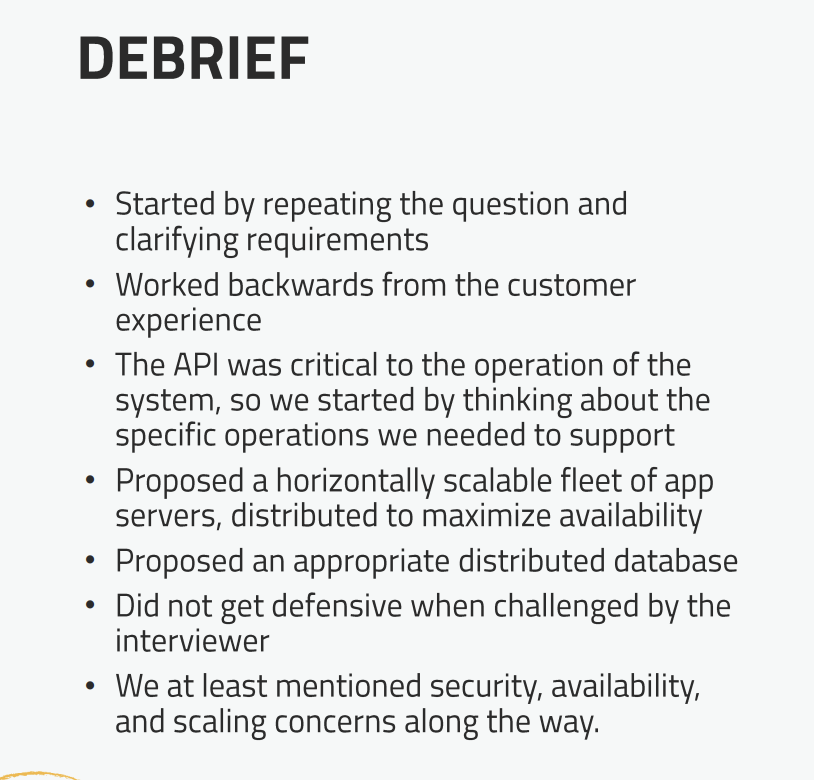 DEBRIEF

• Started by repeating the question and clarifying requirements
• Worked backwards from the customer experience
• The API was critical to the operation of the system, so we started by thinking about the specific operations we needed to support
• Proposed a horizontally scalable fleet of app servers, distributed to maximize availability
• Proposed an appropriate distributed database
• Did not get defensive when challenged by the interviewer
• We at least mentioned security, availability, and scaling concerns along the way.